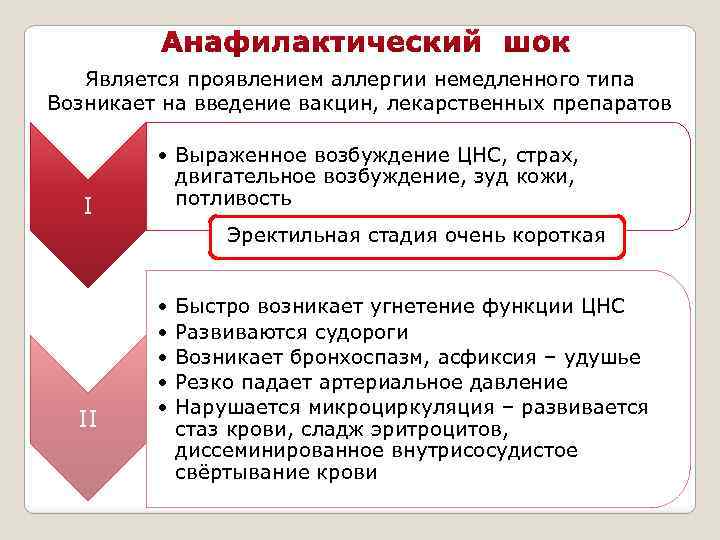 Анафилактический шок

Является проявлением аллергии немедленного типа
Возникает на введение вакцин, лекарственных препаратов

I

• Выраженное возбуждение ЦНС, страх, двигательное возбуждение, зуд кожи, потливость

Эректильная стадия очень короткая

II

• Быстро возникает угнетение функции ЦНС
• Развиваются судороги
• Возникает бронхоспазм, асфиксия – удушье
• Резко падает артериальное давление
• Нарушается микроциркуляция – развивается стаз крови, сладж эритроцитов, диссеминированное внутрисосудистое свёртывание крови